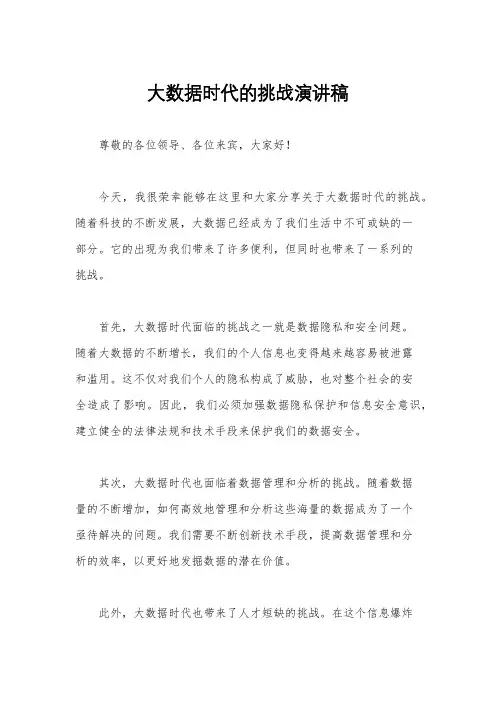 大数据时代的挑战演讲稿

尊敬的各位领导、各位来宾，大家好！

今天，我很荣幸能够在这里和大家分享关于大数据时代的挑战。随着科技的不断发展，大数据已经成为了我们生活中不可或缺的一部分。它的出现为我们带来了许多便利，但同时也带来了一系列的挑战。

首先，大数据时代面临的挑战之一就是数据隐私和安全问题。随着大数据的不断增长，我们的个人信息也变得越来越容易被泄露和滥用。这不仅对我们个人的隐私构成了威胁，也对整个社会的安全造成了影响。因此，我们必须加强数据隐私保护和信息安全意识，建立健全的法律法规和技术手段来保护我们的数据安全。

其次，大数据时代也面临着数据管理和分析的挑战。随着数据量的不断增加，如何高效地管理和分析这些海量的数据成为了一个亟待解决的问题。我们需要不断创新技术手段，提高数据管理和分析的效率，以更好地发掘数据的潜在价值。

此外，大数据时代也带来了人才短缺的挑战。在这个信息爆炸